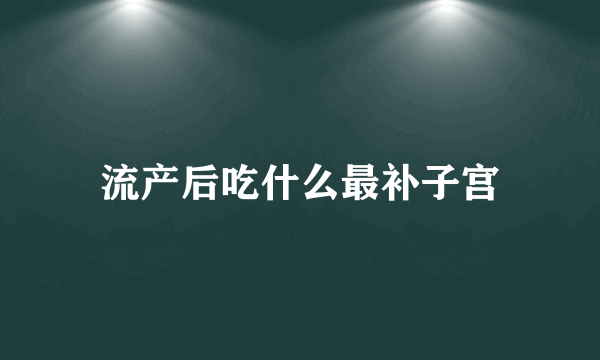 流产后吃什么最补子宫